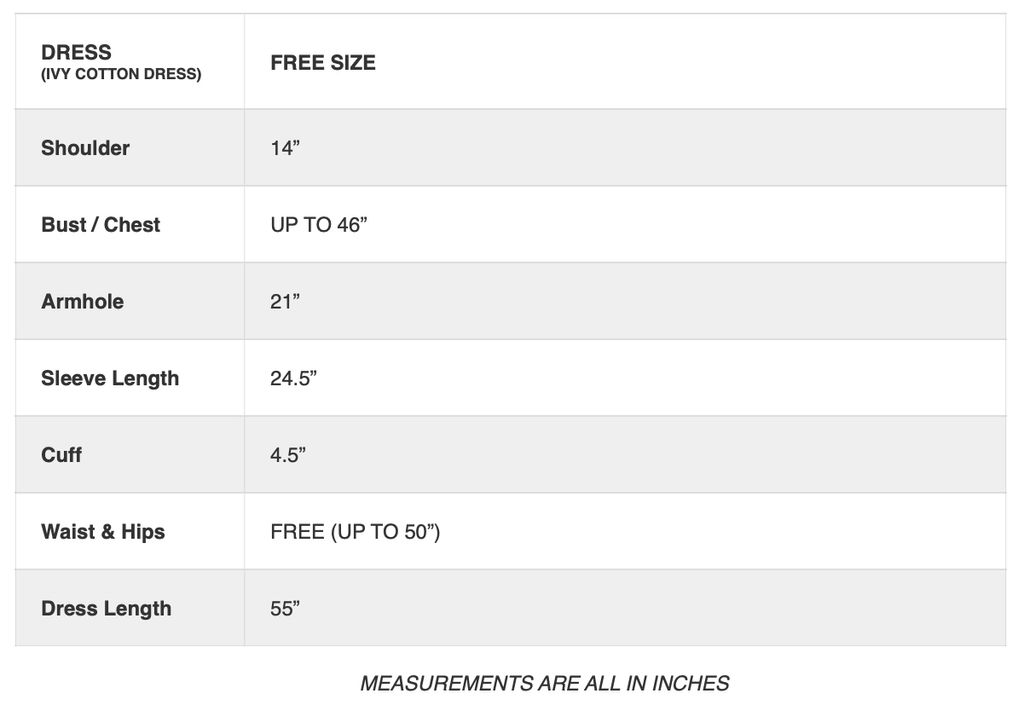 | DRESS (IVY COTTON DRESS) | FREE SIZE |
|---|---|
| Shoulder | 14" |
| Bust / Chest | UP TO 46" |
| Armhole | 21" |
| Sleeve Length | 24.5" |
| Cuff | 4.5" |
| Waist & Hips | FREE (UP TO 50") |
| Dress Length | 55" |

MEASUREMENTS ARE ALL IN INCHES